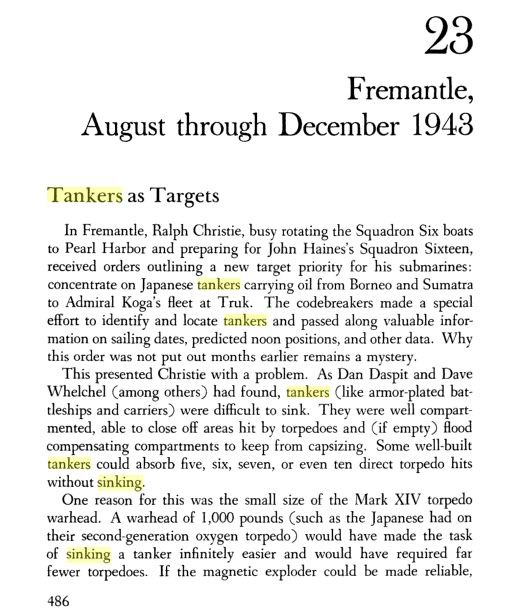 23

Fremantle, August through December 1943

Tankers as Targets

In Fremantle, Ralph Christie, busy rotating the Squadron Six boats to Pearl Harbor and preparing for John Haines's Squadron Sixteen, received orders outlining a new target priority for his submarines: concentrate on Japanese tankers carrying oil from Borneo and Sumatra to Admiral Koga's fleet at Truk. The codebreakers made a special effort to identify and locate tankers and passed along valuable information on sailing dates, predicted noon positions, and other data. Why this order was not put out months earlier remains a mystery.

This presented Christie with a problem. As Dan Daspit and Dave Whelchel (among others) had found, tankers (like armor-plated battleships and carriers) were difficult to sink. They were well compartmented, able to close off areas hit by torpedoes and (if empty) flood compensating compartments to keep from capsizing. Some well-built tankers could absorb five, six, seven, or even ten direct torpedo hits without sinking.

One reason for this was the small size of the Mark XIV torpedo warhead. A warhead of 1,000 pounds (such as the Japanese had on their second-generation oxygen torpedo) would have made the task of sinking a tanker infinitely easier and would have required far fewer torpedoes. If the magnetic exploder could be made reliable,

486